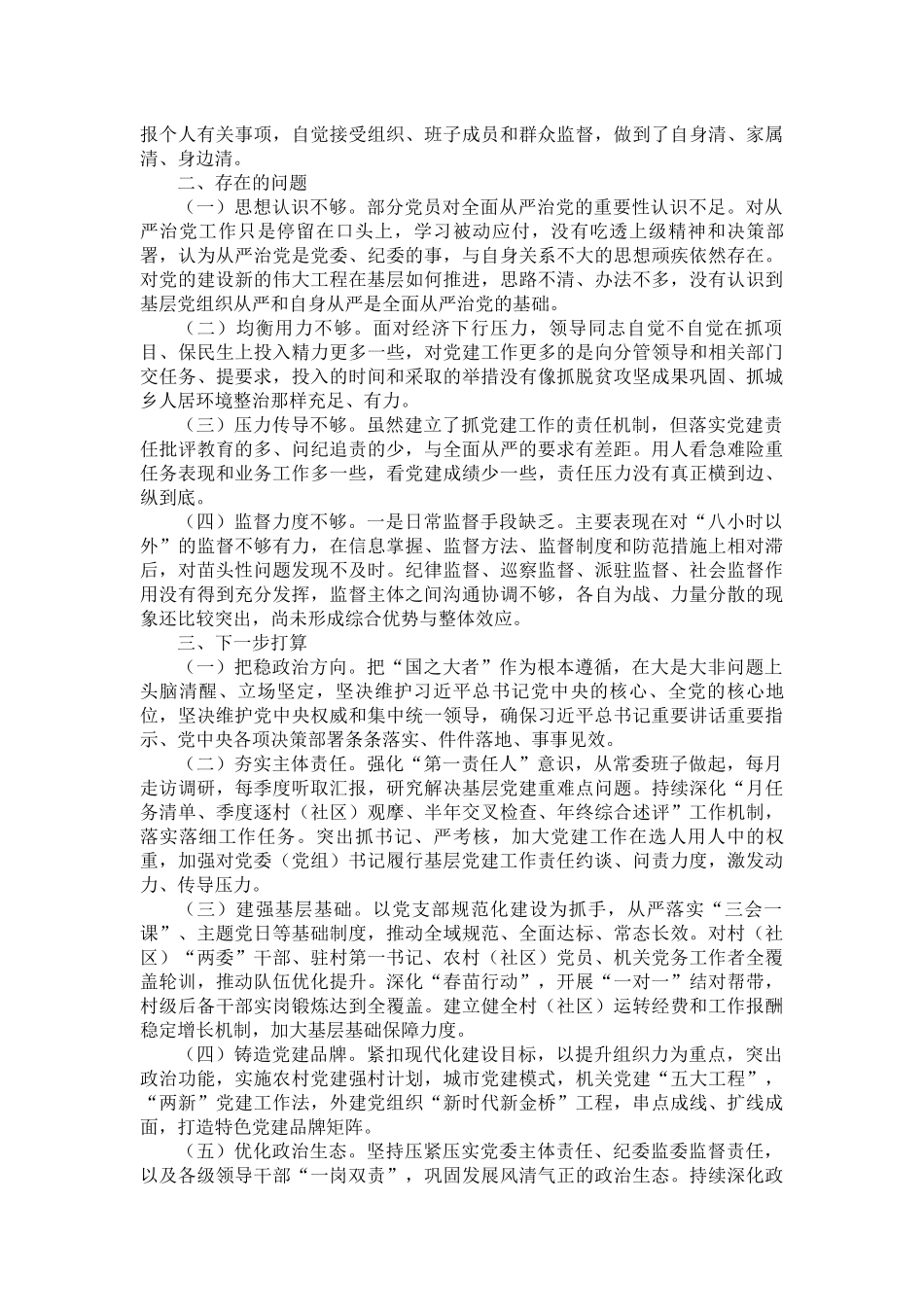 报个人有关事项，自觉接受组织、班子成员和群众监督，做到了自身清、家属清、身边清。

二、存在的问题

（一）思想认识不够。部分党员对全面从严治党的重要性认识不足。对从严治党工作只是停留在口头上，学习被动应付，没有吃透上级精神和决策部署，认为从严治党是党委、纪委的事，与自身关系不大的思想顽疾依然存在。对党的建设新的伟大工程在基层如何推进，思路不清、办法不多，没有认识到基层党组织从严和自身从严是全面从严治党的基础。

（二）均衡用力不够。面对经济下行压力，领导同志自觉不自觉在抓项目、保民生上投入精力更多一些，对党建工作更多的是向分管领导和相关部门交任务、提要求，投入的时间和采取的举措没有像抓脱贫攻坚成果巩固、抓城乡人居环境整治那样充足、有力。

（三）压力传导不够。虽然建立了抓党建工作的责任机制，但落实党建责任批评教育的多、问纪追责的少，与全面从严的要求有差距。用人看急难险重任务表现和业务工作多一些，看党建成绩少一些，责任压力没有真正横到边、纵到底。

（四）监督力度不够。一是日常监督手段缺乏。主要表现在对“八小时以外”的监督不够有力，在信息掌握、监督方法、监督制度和防范措施上相对滞后，对苗头性问题发现不及时。纪律监督、巡察监督、派驻监督、社会监督作用没有得到充分发挥，监督主体之间沟通协调不够，各自为战、力量分散的现象还比较突出，尚未形成综合优势与整体效应。

三、下一步打算

（一）把稳政治方向。把“国之大者”作为根本遵循，在大是大非问题上头脑清醒、立场坚定，坚决维护习近平总书记党中央的核心、全党的核心地位，坚决维护党中央权威和集中统一领导，确保习近平总书记重要讲话重要指示、党中央各项决策部署条条落实、件件落地、事事见效。

（二）夯实主体责任。强化“第一责任人”意识，从常委班子做起，每月走访调研，每季度听取汇报，研究解决基层党建重难点问题。持续深化“月任务清单、季度逐村（社区）观摩、半年交叉检查、年终综合述评”工作机制，落实落细工作任务。突出抓书记、严考核，加大党建工作在选人用人中的权重，加强对党委（党组）书记履行基层党建工作责任约谈、问责力度，激发动力、传导压力。

（三）建强基层基础。以党支部规范化建设为抓手，从严落实“三会一课”、主题党日等基础制度，推动全域规范、全面达标、常态长效。对村（社区）“两委”干部、驻村第一书记、农村（社区）党员、机关党务工作者全覆盖轮训，推动队伍优化提升。深化“春苗行动”，开展“一对一”结对帮带，村级后备干部实岗锻炼达到全覆盖。建立健全村（社区）运转经费和工作报酬稳定增长机制，加大基层基础保障力度。

（四）铸造党建品牌。紧扣现代化建设目标，以提升组织力为重点，突出政治功能，实施农村党建强村计划，城市党建模式，机关党建“五大工程”，“两新”党建工作法，外建党组织“新时代新金桥”工程，串点成线、扩线成面，打造特色党建品牌矩阵。

（五）优化政治生态。坚持压紧压实党委主体责任、纪委监委监督责任，以及各级领导干部“一岗双责”，巩固发展风清气正的政治生态。持续深化政